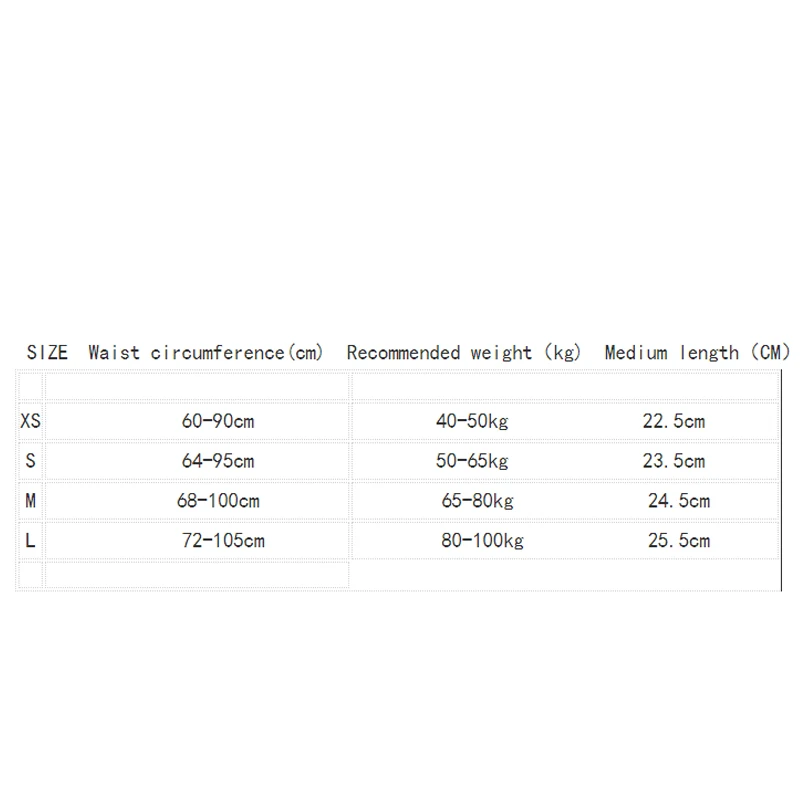 | SIZE | Waist circumference(cm) | Recommended weight (kg) | Medium length (CM) |
|---|---|---|---|
| XS | 60-90cm | 40-50kg | 22.5cm |
| S | 64-95cm | 50-65kg | 23.5cm |
| M | 68-100cm | 65-80kg | 24.5cm |
| L | 72-105cm | 80-100kg | 25.5cm |